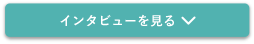 インタビューを見る